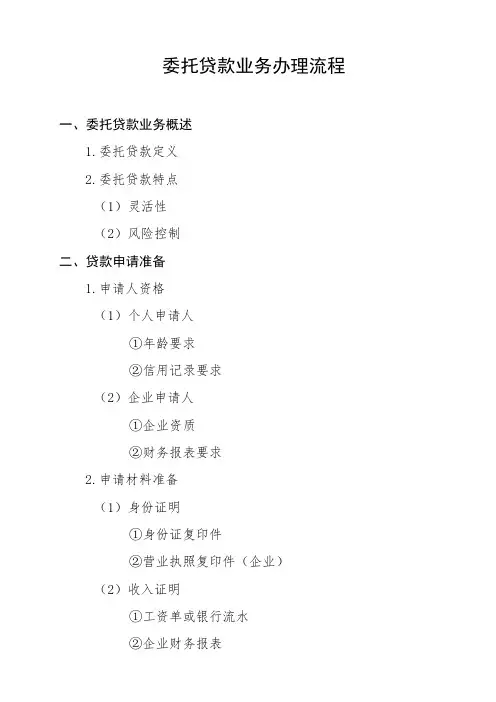 委托贷款业务办理流程

一、委托贷款业务概述

1. 委托贷款定义

2. 委托贷款特点

（1）灵活性

（2）风险控制

二、贷款申请准备

1. 申请人资格

（1）个人申请人

①年龄要求

②信用记录要求

（2）企业申请人

①企业资质

②财务报表要求

2. 申请材料准备

（1）身份证明

①身份证复印件

②营业执照复印件（企业）

（2）收入证明

①工资单或银行流水

②企业财务报表